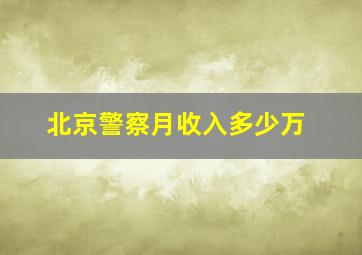 北京警察月收入多少万